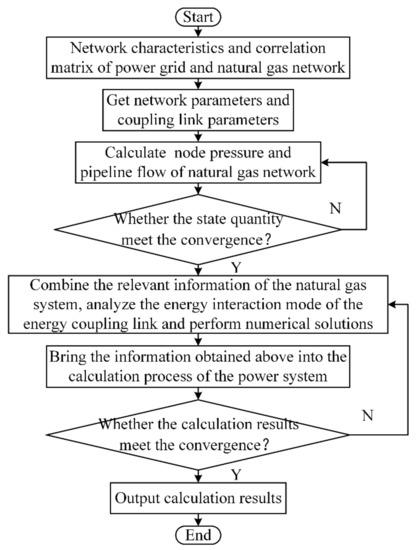 Start

Network characteristics and correlation matrix of power grid and natural gas network

Get network parameters and coupling link parameters

Calculate node pressure and pipeline flow of natural gas network

Whether the state quantity meet the convergence?

N

Y

Combine the relevant information of the natural gas system, analyze the energy interaction mode of the energy coupling link and perform numerical solutions

Bring the information obtained above into the calculation process of the power system

Whether the calculation results meet the convergence?

N

Y

Output calculation results

End